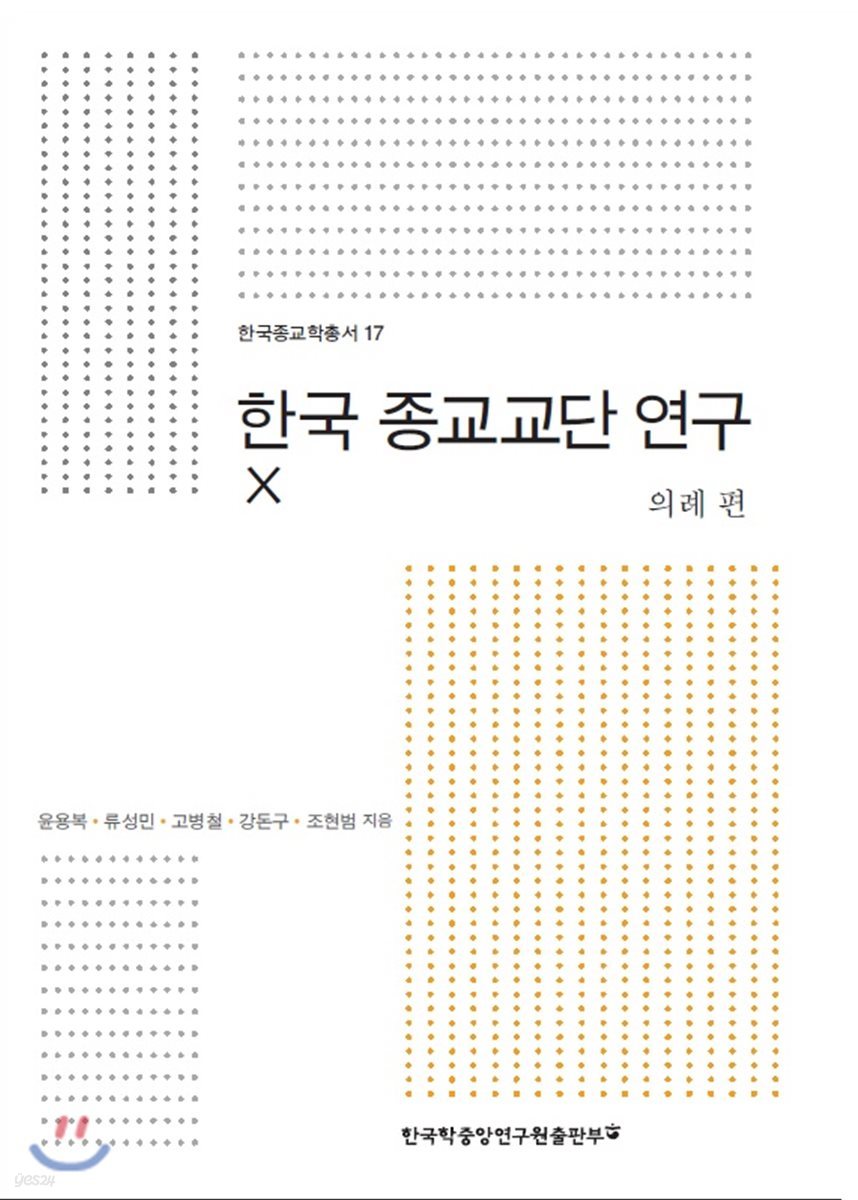 한국종교학총서 17

한국 종교교단 연구 X

의례 편

윤용복 • 류성민 • 고병철 • 강돈구 • 조현범 지음

한국학중앙연구원출판부

yes24